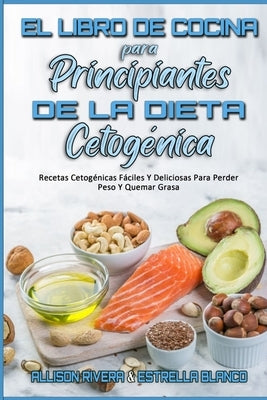 EL LIBRO DE COCINA para Principiantes DE LA DIETA Cetogénica

Recetas Cetogénicas Fáciles Y Deliciosas Para Perder Peso Y Quemar Grasa

ALLISON RIVERA & ESTRELLA BLANCO